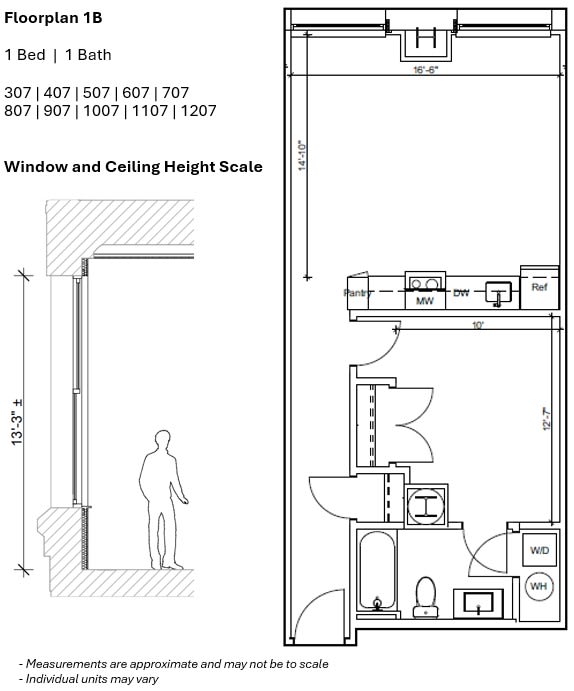 Floorplan 1B

1 Bed | 1 Bath

307 | 407 | 507 | 607 | 707
807 | 907 | 1007 | 1107 | 1207

Window and Ceiling Height Scale

13'-3" ±

16'-6"

14'-10"

Pantry

MW

DW

Ref

10'

12'-7"

W/D

WH

- Measurements are approximate and may not be to scale
- Individual units may vary